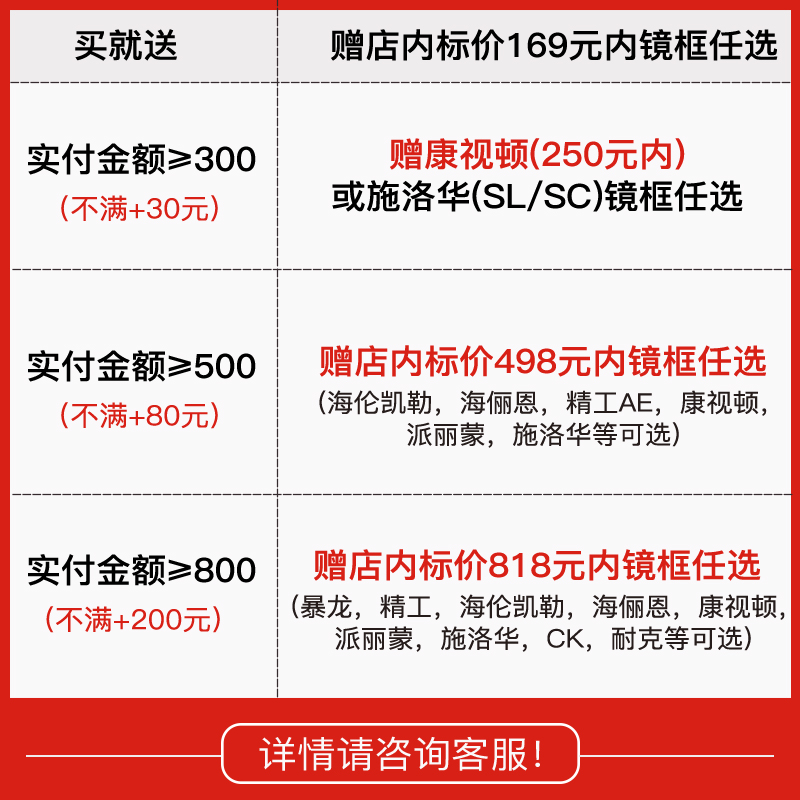 | 买就送 | 赠店内标价169元内镜框任选 |
|---|---|
| 实付金额≥300 （不满+30元） | 赠康视顿(250元内) 或施洛华(SL/SC)镜框任选 |
| 实付金额≥500 （不满+80元） | 赠店内标价498元内镜框任选 （海伦凯勒，海俪恩，精工AE，康视顿，派丽蒙，施洛华等可选） |
| 实付金额≥800 （不满+200元） | 赠店内标价818元内镜框任选 （暴龙，精工，海伦凯勒，海俪恩，康视顿，派丽蒙，施洛华，CK，耐克等可选） |

详情请咨询客服！